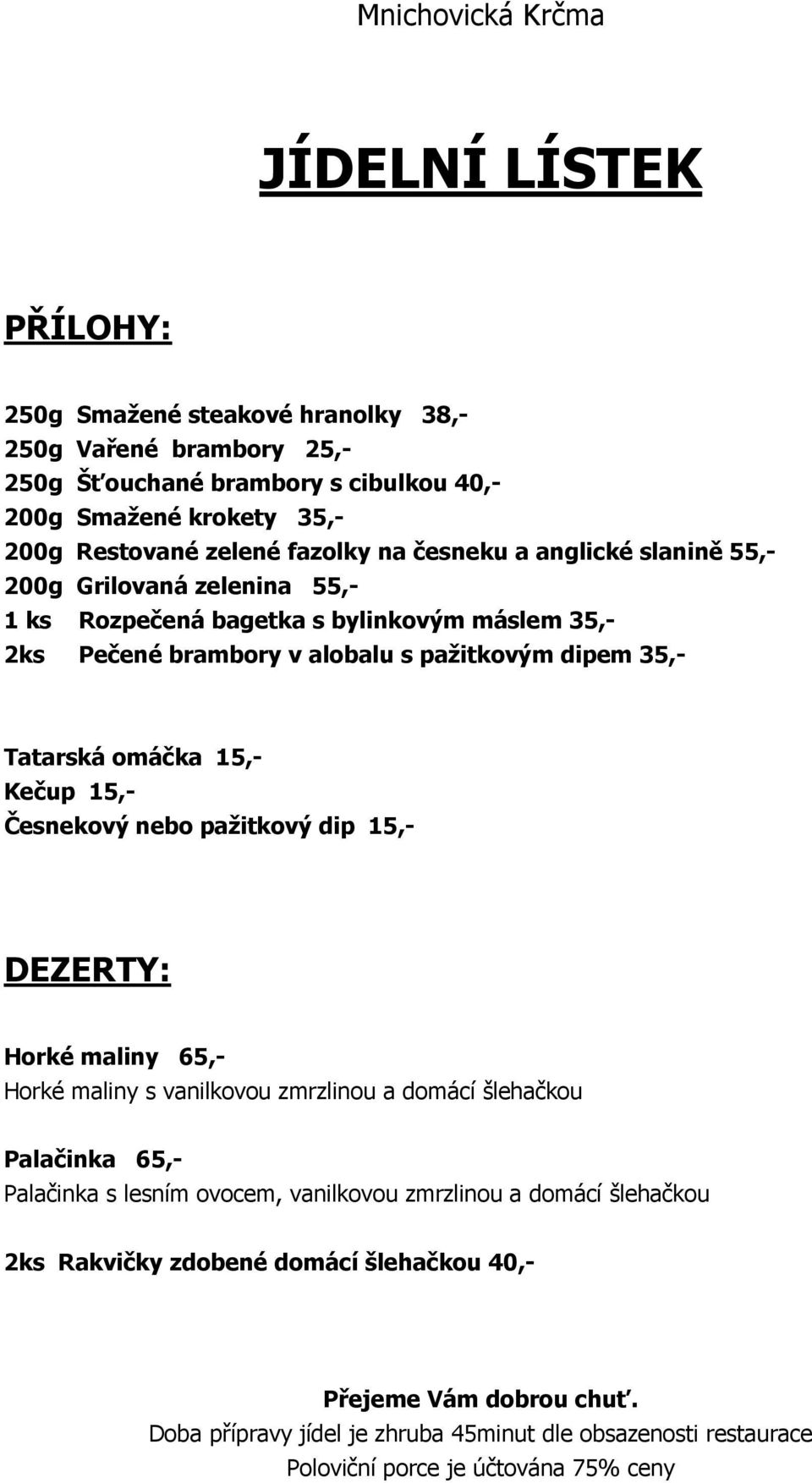 Mnichovická Krčma

JÍDELNÍ LÍSTEK

PŘÍLOHY:

250g Smažené steakové hranolky 38,-
250g Vařené brambory 25,-
250g Šťouchané brambory s cibulkou 40,-
200g Smažené krokety 35,-
200g Restované zelené fazolky na česneku a anglické slanině 55,-
200g Grilovaná zelenina 55,-
1 ks Rozpečená bagetka s bylinkovým máslem 35,-
2ks Pečené brambory v alobalu s pažitkovým dipem 35,-

Tatarská omáčka 15,-
Kečup 15,-
Česnekový nebo pažitkový dip 15,-

DEZERTY:

Horké maliny 65,-
Horké maliny s vanilkovou zmrzlinou a domácí šlehačkou

Palačinka 65,-
Palačinka s lesním ovocem, vanilkovou zmrzlinou a domácí šlehačkou

2ks Rakvičky zdobené domácí šlehačkou 40,-

Přejeme Vám dobrou chuť.
Doba přípravy jídel je zhruba 45minut dle obsazenosti restaurace
Poloviční porce je účtována 75% ceny